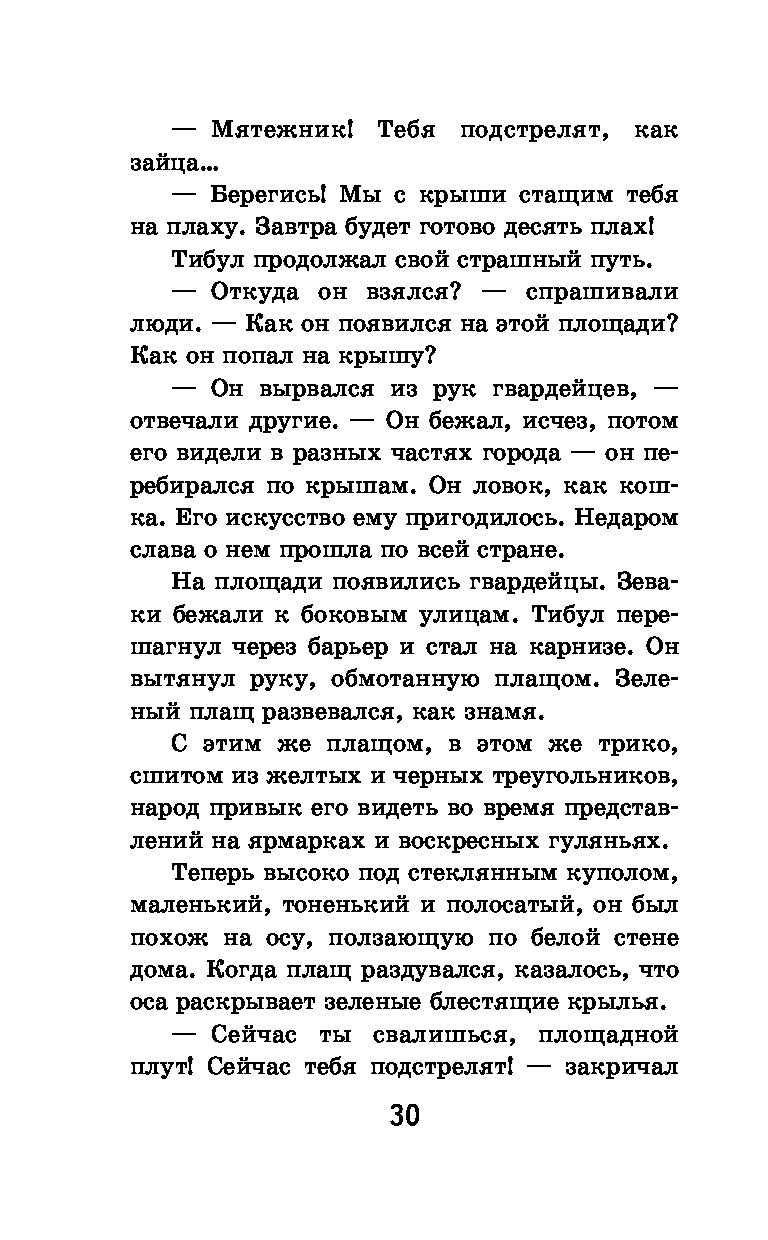 — Мятежник! Тебя подстрелят, как зайца...

— Берегись! Мы с крыши стащим тебя на плаху. Завтра будет готово десять плах!

Тибул продолжал свой страшный путь.

— Откуда он взялся? — спрашивали люди. — Как он появился на этой площади? Как он попал на крышу?

— Он вырвался из рук гвардейцев, — отвечали другие. — Он бежал, исчез, потом его видели в разных частях города — он перебирался по крышам. Он ловок, как кошка. Его искусство ему пригодилось. Недаром слава о нем прошла по всей стране.

На площади появились гвардейцы. Зеваки бежали к боковым улицам. Тибул перешагнул через барьер и стал на карнизе. Он вытянул руку, обмотанную плащом. Зеленый плащ развевался, как знамя.

С этим же плащом, в этом же трико, сшитом из желтых и черных треугольников, народ привык его видеть во время представлений на ярмарках и воскресных гуляньях.

Теперь высоко под стеклянным куполом, маленький, тоненький и полосатый, он был похож на осу, ползающую по белой стене дома. Когда плащ раздувался, казалось, что оса раскрывает зеленые блестящие крылья.

— Сейчас ты свалишься, площадной плут! Сейчас тебя подстрелят! — закричал

30